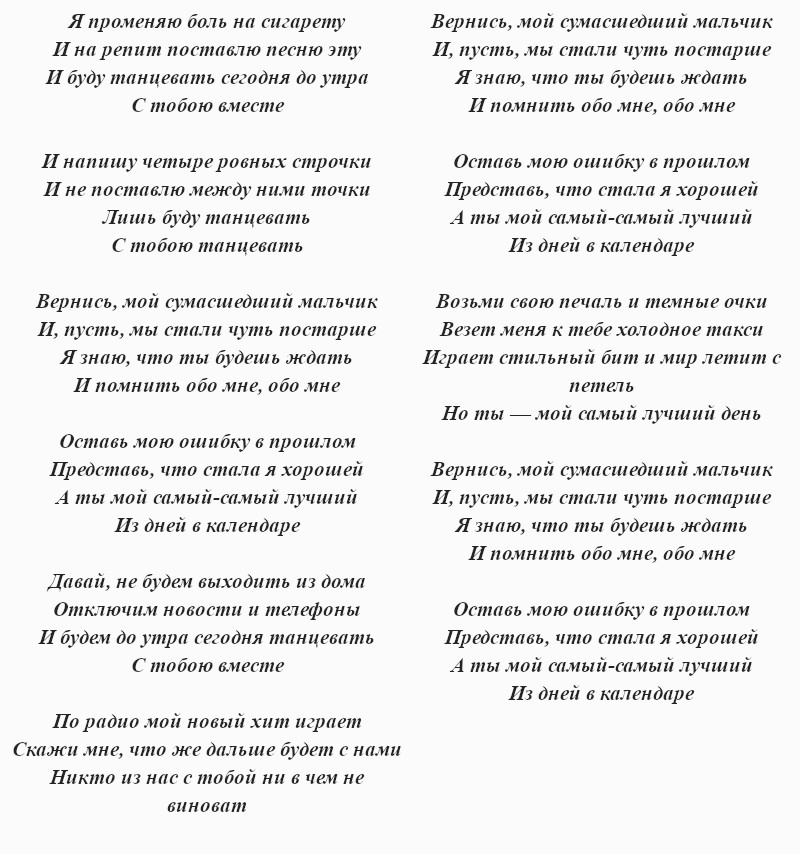 Я променяю боль на сигарету
И на репит поставлю песню эту
И буду танцевать сегодня до утра
С тобою вместе

И напишу четыре ровных строчки
И не поставлю между ними точки
Лишь буду танцевать
С тобою танцевать

Вернись, мой сумасшедший мальчик
И, пусть, мы стали чуть постарше
Я знаю, что ты будешь ждать
И помнить обо мне, обо мне

Оставь мою ошибку в прошлом
Представь, что стала я хорошей
А ты мой самый-самый лучший
Из дней в календаре

Давай, не будем выходить из дома
Отключим новости и телефоны
И будем до утра сегодня танцевать
С тобою вместе

По радио мой новый хит играет
Скажи мне, что же дальше будет с нами
Никто из нас с тобой ни в чем не виноват

Вернись, мой сумасшедший мальчик
И, пусть, мы стали чуть постарше
Я знаю, что ты будешь ждать
И помнить обо мне, обо мне

Оставь мою ошибку в прошлом
Представь, что стала я хорошей
А ты мой самый-самый лучший
Из дней в календаре

Возьми свою печаль и темные очки
Везет меня к тебе холодное такси
Играет стильный бит и мир летит с петель
Но ты — мой самый лучший день

Вернись, мой сумасшедший мальчик
И, пусть, мы стали чуть постарше
Я знаю, что ты будешь ждать
И помнить обо мне, обо мне

Оставь мою ошибку в прошлом
Представь, что стала я хорошей
А ты мой самый-самый лучший
Из дней в календаре